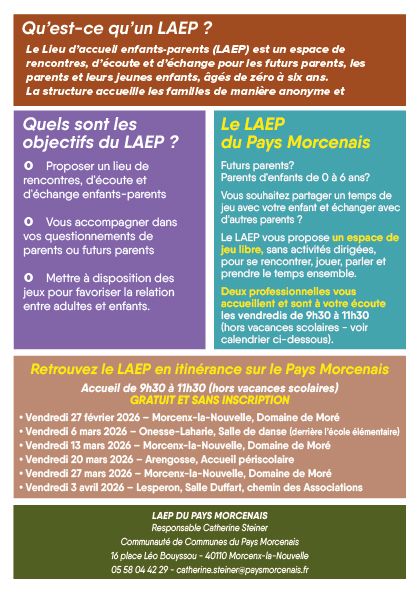 Qu'est-ce qu'un LAEP ?

Le Lieu d'accueil enfants-parents (LAEP) est un espace de rencontres, d'écoute et d'échange pour les futurs parents, les parents et leurs jeunes enfants, âgés de zéro à six ans. La structure accueille les familles de manière anonyme et

Quels sont les objectifs du LAEP ?

O Proposer un lieu de rencontres, d'écoute et d'échange enfants-parents

O Vous accompagner dans vos questionnements de parents ou futurs parents

O Mettre à disposition des jeux pour favoriser la relation entre adultes et enfants.

Le LAEP du Pays Morcenais

Futurs parents?
Parents d'enfants de 0 à 6 ans?

Vous souhaitez partager un temps de jeu avec votre enfant et échanger avec d'autres parents ?

Le LAEP vous propose un espace de jeu libre, sans activités dirigées, pour se rencontrer, jouer, parler et prendre le temps ensemble.

Deux professionnelles vous accueillent et sont à votre écoute les vendredis de 9h30 à 11h30 (hors vacances scolaires - voir calendrier ci-dessous).

Retrouvez le LAEP en itinérance sur le Pays Morcenais

Accueil de 9h30 à 11h30 (hors vacances scolaires)
GRATUIT ET SANS INSCRIPTION

• Vendredi 27 février 2026 – Morcenx-la-Nouvelle, Domaine de Moré
• Vendredi 6 mars 2026 – Onesse-Laharie, Salle de danse (derrière l'école élémentaire)
• Vendredi 13 mars 2026 – Morcenx-la-Nouvelle, Domaine de Moré
• Vendredi 20 mars 2026 – Arengosse, Accueil périscolaire
• Vendredi 27 mars 2026 – Morcenx-la-Nouvelle, Domaine de Moré
• Vendredi 3 avril 2026 – Lesperon, Salle Duffart, chemin des Associations

LAEP DU PAYS MORCENAIS
Responsable Catherine Steiner
Communauté de Communes du Pays Morcenais
16 place Léo Bouyssou - 40110 Morcenx-la-Nouvelle
05 58 04 42 29 - catherine.steiner@paysmorcenais.fr